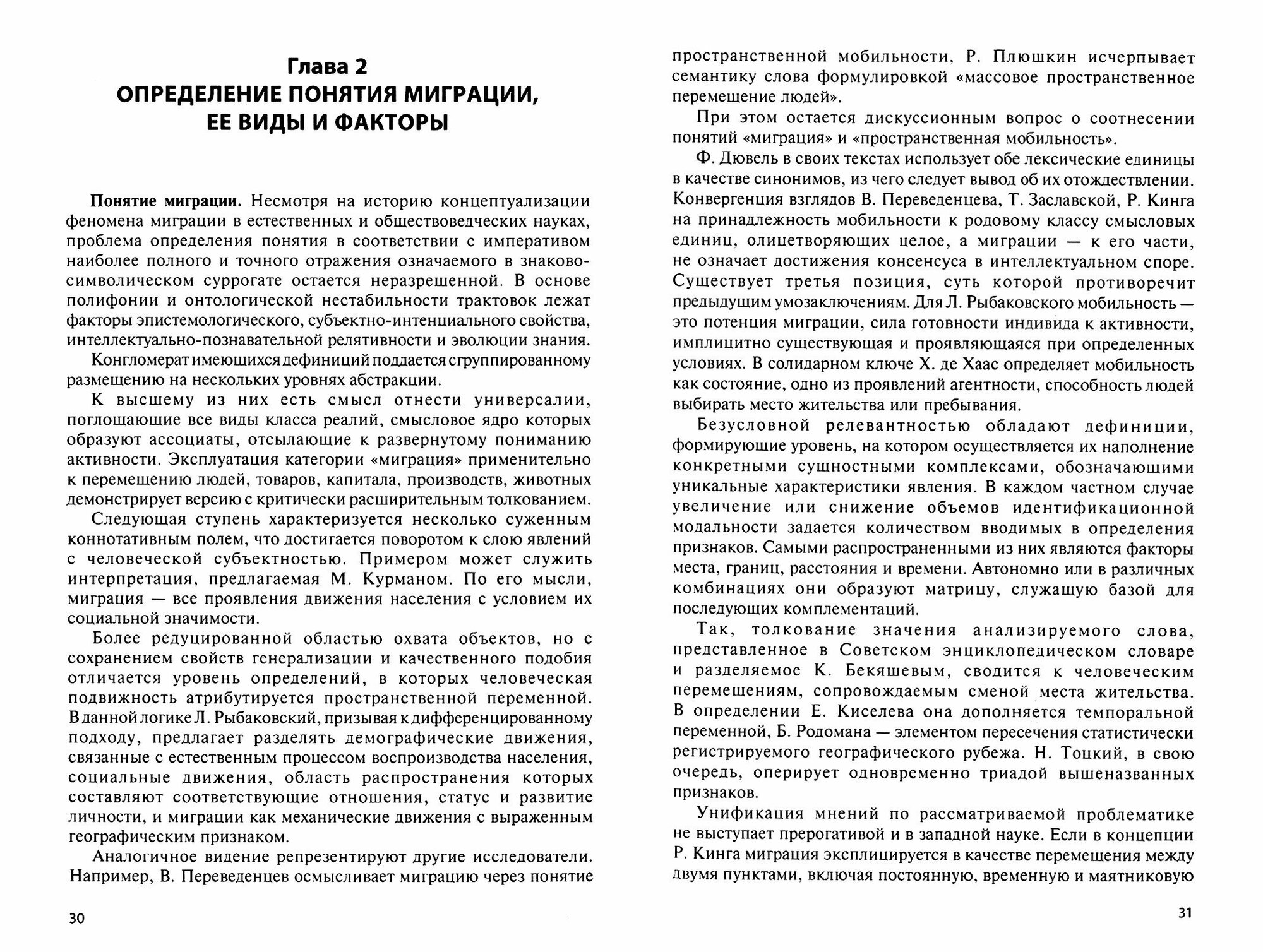 Глава 2
ОПРЕДЕЛЕНИЕ ПОНЯТИЯ МИГРАЦИИ, ЕЕ ВИДЫ И ФАКТОРЫ

Понятие миграции. Несмотря на историю концептуализации феномена миграции в естественных и обществоведческих науках, проблема определения понятия в соответствии с императивом наиболее полного и точного отражения означаемого в знаково-символическом суррогате остается неразрешенной. В основе полифонии и онтологической нестабильности трактовок лежат факторы эпистемологического, субъектно-интенциального свойства, интеллектуально-познавательной релятивности и эволюции знания.

Конгломерат имеющихся дефиниций поддается сгруппированному размещению на нескольких уровнях абстракции.

К высшему из них есть смысл отнести универсалии, поглощающие все виды класса реалий, смысловое ядро которых образуют ассоциаты, отсылающие к развернутому пониманию активности. Эксплуатация категории «миграция» применительно к перемещению людей, товаров, капитала, производств, животных демонстрирует версию с критически расширительным толкованием.

Следующая ступень характеризуется несколько суженным коннотативным полем, что достигается поворотом к слою явлений с человеческой субъектностью. Примером может служить интерпретация, предлагаемая М. Курманом. По его мысли, миграция — все проявления движения населения с условием их социальной значимости.

Более редуцированной областью охвата объектов, но с сохранением свойств генерализации и качественного подобия отличается уровень определений, в которых человеческая подвижность атрибутируется пространственной переменной. В данной логике Л. Рыбаковский, призывая к дифференцированному подходу, предлагает разделять демографические движения, связанные с естественным процессом воспроизводства населения, социальные движения, область распространения которых составляют соответствующие отношения, статус и развитие личности, и миграции как механические движения с выраженным географическим признаком.

Аналогичное видение репрезентируют другие исследователи. Например, В. Переведенцев осмысливает миграцию через понятие

30

пространственной мобильности, Р. Плюшкин исчерпывает семантику слова формулировкой «массовое пространственное перемещение людей».

При этом остается дискуссионным вопрос о соотнесении понятий «миграция» и «пространственная мобильность».

Ф. Дювель в своих текстах использует обе лексические единицы в качестве синонимов, из чего следует вывод об их отождествлении. Конвергенция взглядов В. Переведенцева, Т. Заславской, Р. Кинга на принадлежность мобильности к родовому классу смысловых единиц, олицетворяющих целое, а миграции — к его части, не означает достижения консенсуса в интеллектуальном споре. Существует третья позиция, суть которой противоречит предыдущим умозаключениям. Для Л. Рыбаковского мобильность — это потенция миграции, сила готовности индивида к активности, имплицитно существующая и проявляющаяся при определенных условиях. В солидарном ключе Х. де Хаас определяет мобильность как состояние, одно из проявлений агентности, способность людей выбирать место жительства или пребывания.

Безусловной релевантностью обладают дефиниции, формирующие уровень, на котором осуществляется их наполнение конкретными сущностными комплексами, обозначающими уникальные характеристики явления. В каждом частном случае увеличение или снижение объемов идентификационной модальности задается количеством вводимых в определения признаков. Самыми распространенными из них являются факторы места, границ, расстояния и времени. Автономно или в различных комбинациях они образуют матрицу, служащую базой для последующих комплементаций.

Так, толкование значения анализируемого слова, представленное в Советском энциклопедическом словаре и разделяемое К. Бекяшевым, сводится к человеческим перемещениям, сопровождаемым сменой места жительства. В определении Е. Киселева она дополняется темпоральной переменной, Б. Родомана — элементом пересечения статистически регистрируемого географического рубежа. Н. Тоцкий, в свою очередь, оперирует одновременно триадой вышеназванных признаков.

Унификация мнений по рассматриваемой проблематике не выступает прерогативой и в западной науке. Если в концепции Р. Кинга миграция эксплицируется в качестве перемещения между двумя пунктами, включая постоянную, временную и маятниковую

31